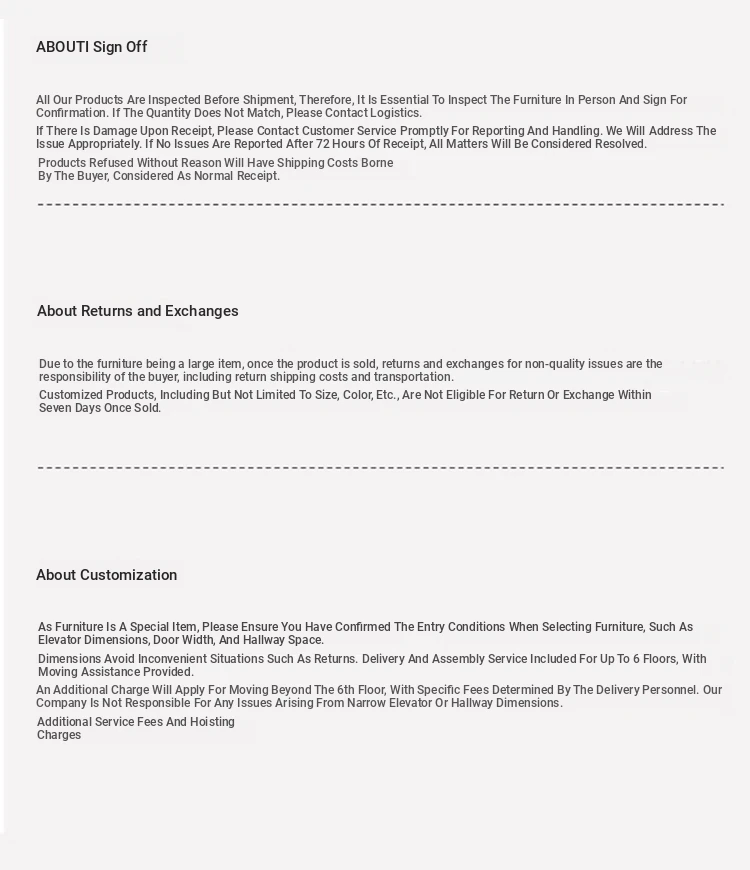 ABOUTI Sign Off

All Our Products Are Inspected Before Shipment, Therefore, It Is Essential To Inspect The Furniture In Person And Sign For Confirmation. If The Quantity Does Not Match, Please Contact Logistics.

If There Is Damage Upon Receipt, Please Contact Customer Service Promptly For Reporting And Handling. We Will Address The Issue Appropriately. If No Issues Are Reported After 72 Hours Of Receipt, All Matters Will Be Considered Resolved.

Products Refused Without Reason Will Have Shipping Costs Borne By The Buyer, Considered As Normal Receipt.

About Returns and Exchanges

Due to the furniture being a large item, once the product is sold, returns and exchanges for non-quality issues are the responsibility of the buyer, including return shipping costs and transportation.

Customized Products, Including But Not Limited To Size, Color, Etc., Are Not Eligible For Return Or Exchange Within Seven Days Once Sold.

About Customization

As Furniture Is A Special Item, Please Ensure You Have Confirmed The Entry Conditions When Selecting Furniture, Such As Elevator Dimensions, Door Width, And Hallway Space.

Dimensions Avoid Inconvenient Situations Such As Returns. Delivery And Assembly Service Included For Up To 6 Floors, With Moving Assistance Provided.

An Additional Charge Will Apply For Moving Beyond The 6th Floor, With Specific Fees Determined By The Delivery Personnel. Our Company Is Not Responsible For Any Issues Arising From Narrow Elevator Or Hallway Dimensions.

Additional Service Fees And Hoisting Charges